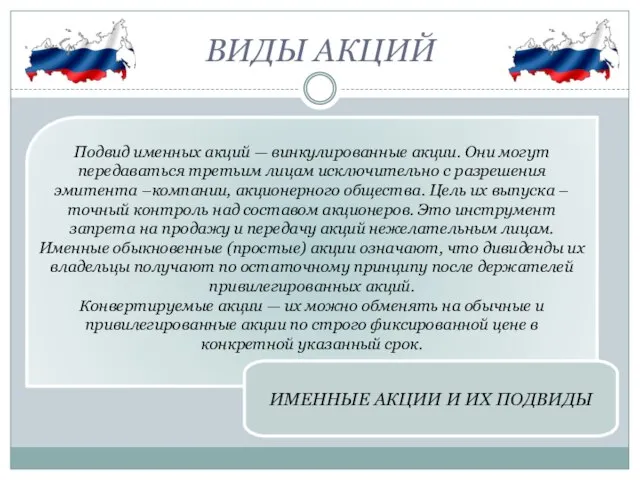 ВИДЫ АКЦИЙ

Подвид именных акций — винкулированные акции. Они могут передаваться третьим лицам исключительно с разрешения эмитента –компании, акционерного общества. Цель их выпуска – точный контроль над составом акционеров. Это инструмент запрета на продажу и передачу акций нежелательным лицам.
Именные обыкновенные (простые) акции означают, что дивиденды их владельцы получают по остаточному принципу после держателей привилегированных акций.
Конвертируемые акции — их можно обменять на обычные и привилегированные акции по строго фиксированной цене в конкретной указанный срок.

ИМЕННЫЕ АКЦИИ И ИХ ПОДВИДЫ